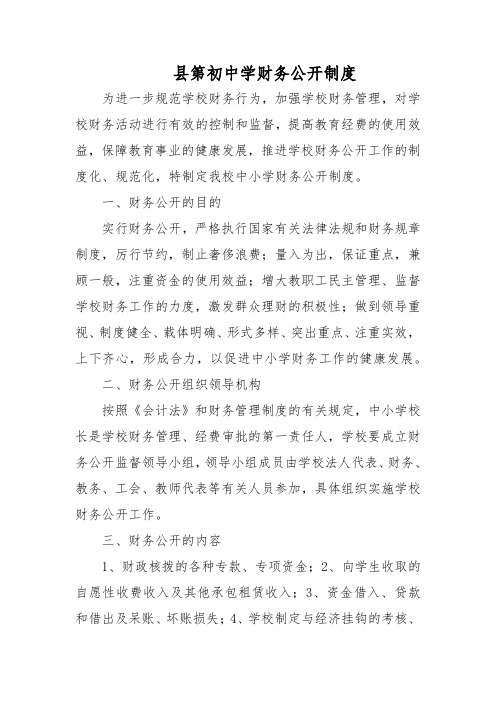 县第初中学财务公开制度

为进一步规范学校财务行为，加强学校财务管理，对学校财务活动进行有效的控制和监督，提高教育经费的使用效益，保障教育事业的健康发展，推进学校财务公开工作的制度化、规范化，特制定我校中小学财务公开制度。

一、财务公开的目的

实行财务公开，严格执行国家有关法律法规和财务规章制度，厉行节约，制止奢侈浪费；量入为出，保证重点，兼顾一般，注重资金的使用效益；增大教职工民主管理、监督学校财务工作的力度，激发群众理财的积极性；做到领导重视、制度健全、载体明确、形式多样、突出重点、注重实效，上下齐心，形成合力，以促进中小学财务工作的健康发展。

二、财务公开组织领导机构

按照《会计法》和财务管理制度的有关规定，中小学校长是学校财务管理、经费审批的第一责任人，学校要成立财务公开监督领导小组，领导小组成员由学校法人代表、财务、教务、工会、教师代表等有关人员参加，具体组织实施学校财务公开工作。

三、财务公开的内容

1、财政核拨的各种专款、专项资金；2、向学生收取的自愿性收费收入及其他承包租赁收入；3、资金借入、贷款和借出及呆账、坏账损失；4、学校制定与经济挂钩的考核、